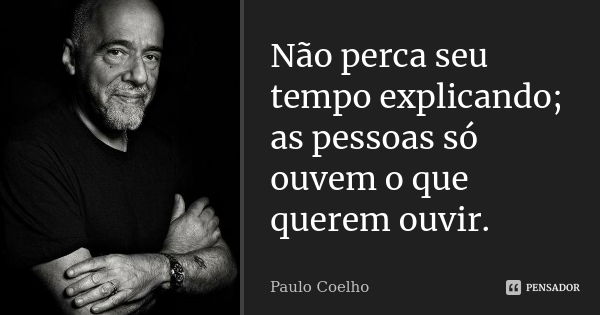 Não perca seu tempo explicando; as pessoas só ouvem o que querem ouvir.

Paulo Coelho

PENSADOR